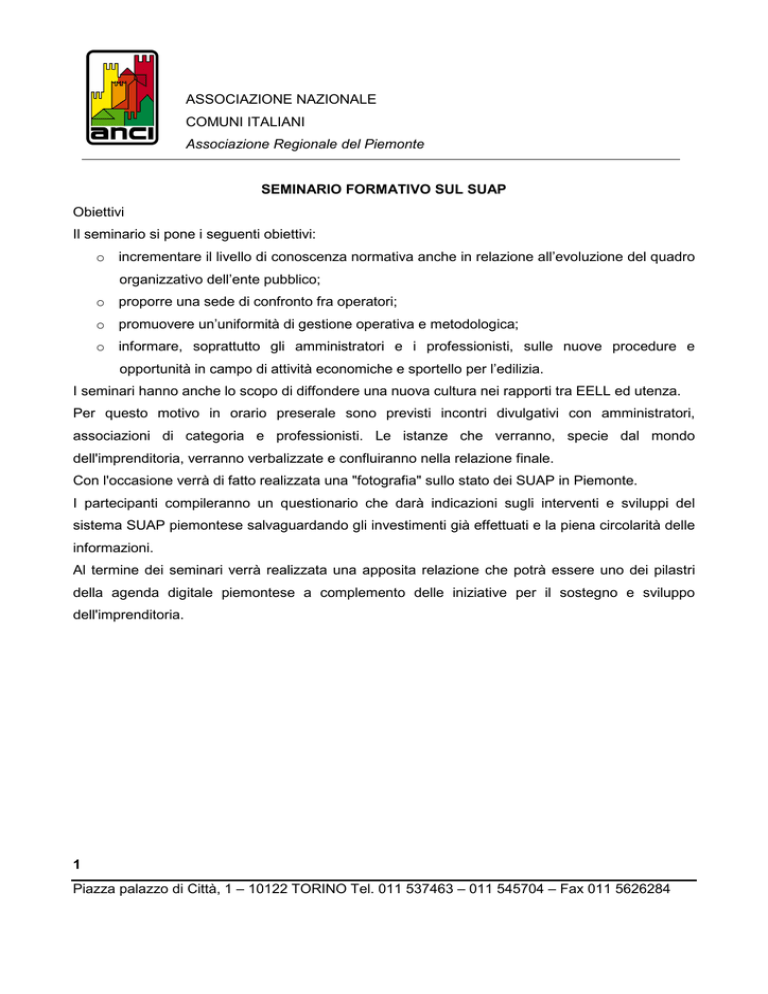 anci

ASSOCIAZIONE NAZIONALE
COMUNI ITALIANI
Associazione Regionale del Piemonte

SEMINARIO FORMATIVO SUL SUAP

Obiettivi

Il seminario si pone i seguenti obiettivi:

o incrementare il livello di conoscenza normativa anche in relazione all'evoluzione del quadro organizzativo dell'ente pubblico;
o proporre una sede di confronto fra operatori;
o promuovere un'uniformità di gestione operativa e metodologica;
o informare, soprattutto gli amministratori e i professionisti, sulle nuove procedure e opportunità in campo di attività economiche e sportello per l'edilizia.

I seminari hanno anche lo scopo di diffondere una nuova cultura nei rapporti tra EELL ed utenza.

Per questo motivo in orario preserale sono previsti incontri divulgativi con amministratori, associazioni di categoria e professionisti. Le istanze che verranno, specie dal mondo dell'imprenditoria, verranno verbalizzate e confluiranno nella relazione finale.

Con l'occasione verrà di fatto realizzata una "fotografia" sullo stato dei SUAP in Piemonte.

I partecipanti compileranno un questionario che darà indicazioni sugli interventi e sviluppi del sistema SUAP piemontese salvaguardando gli investimenti già effettuati e la piena circolarità delle informazioni.

Al termine dei seminari verrà realizzata una apposita relazione che potrà essere uno dei pilastri della agenda digitale piemontese a complemento delle iniziative per il sostegno e sviluppo dell'imprenditoria.

1

Piazza palazzo di Città, 1 – 10122 TORINO Tel. 011 537463 – 011 545704 – Fax 011 5626284